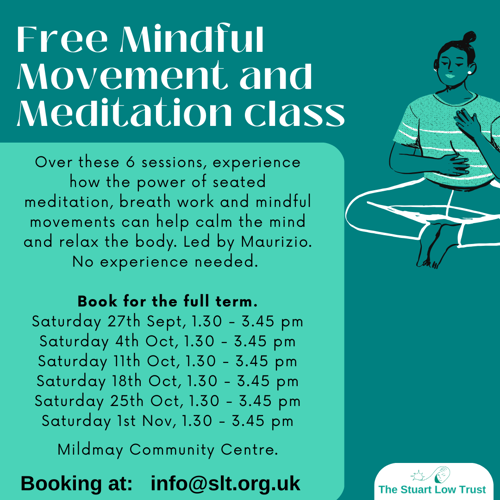 Free Mindful Movement and Meditation class

Over these 6 sessions, experience how the power of seated meditation, breath work and mindful movements can help calm the mind and relax the body. Led by Maurizio. No experience needed.

Book for the full term.
Saturday 27th Sept, 1.30 - 3.45 pm
Saturday 4th Oct, 1.30 - 3.45 pm
Saturday 11th Oct, 1.30 - 3.45 pm
Saturday 18th Oct, 1.30 - 3.45 pm
Saturday 25th Oct, 1.30 - 3.45 pm
Saturday 1st Nov, 1.30 - 3.45 pm

Mildmay Community Centre.

Booking at: info@slt.org.uk

The Stuart Low Trust